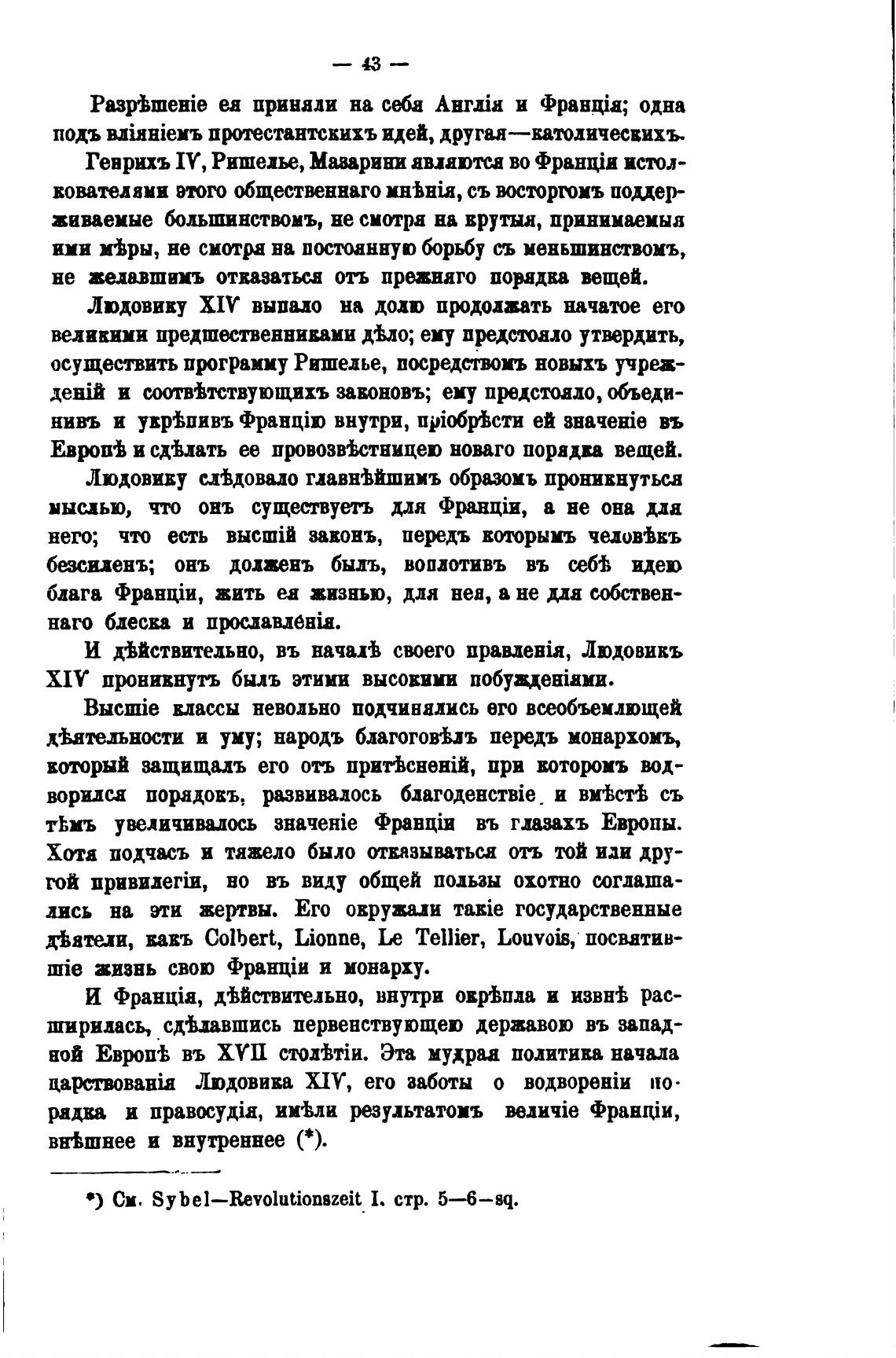 — 43 —

Разрѣшеніе ея приняли на себя Англія и Франція; одна подъ вліяніемъ протестантскихъ идей, другая—католическихъ.

Генрихъ IV, Ришелье, Мазарини являются во Франціи истолкователями этого общественнаго мнѣнія, съ восторгомъ поддерживаемые большинствомъ, не смотря на крутыя, принимаемыя ими мѣры, не смотря на постоянную борьбу съ меньшинствомъ, не желавшимъ отказаться отъ прежняго порядка вещей.

Людовику XIV выпало на долю продолжать начатое его великими предшественниками дѣло; ему предстояло утвердить, осуществить программу Ришелье, посредствомъ новыхъ учрежденій и соотвѣтствующихъ законовъ; ему предстояло, объединивъ и укрѣпивъ Францію внутри, пріобрѣсти ей значеніе въ Европѣ и сдѣлать ее провозвѣстницею новаго порядка вещей.

Людовику слѣдовало главнѣйшимъ образомъ проникнуться мыслью, что онъ существуетъ для Франціи, а не она для него; что есть высшій законъ, передъ которымъ человѣкъ безсиленъ; онъ долженъ былъ, воплотивъ въ себѣ идею блага Франціи, жить ея жизнью, для нея, а не для собственнаго блеска и прославленія.

И дѣйствительно, въ началѣ своего правленія, Людовикъ XIV проникнутъ былъ этими высокими побужденіями.

Высшіе классы невольно подчинялись его всеобъемлющей дѣятельности и уму; народъ благоговѣлъ передъ монархомъ, который защищалъ его отъ притѣсненій, при которомъ водворился порядокъ, развивалось благоденствіе и вмѣстѣ съ тѣмъ увеличивалось значеніе Франціи въ глазахъ Европы. Хотя подчасъ и тяжело было отказываться отъ той или другой привилегіи, но въ виду общей пользы охотно соглашались на эти жертвы. Его окружали такіе государственные дѣятели, какъ Colbert, Lionne, Le Tellier, Louvois, посвятившіе жизнь свою Франціи и монарху.

И Франція, дѣйствительно, внутри окрѣпла и извнѣ расширилась, сдѣлавшись первенствующею державою въ западной Европѣ въ XVII столѣтіи. Эта мудрая политика начала царствованія Людовика XIV, его заботы о водвореніи порядка и правосудія, имѣли результатомъ величіе Франціи, внѣшнее и внутреннее (*).

*) См. Sybel—Revolutionszeit I. стр. 5—6—sq.